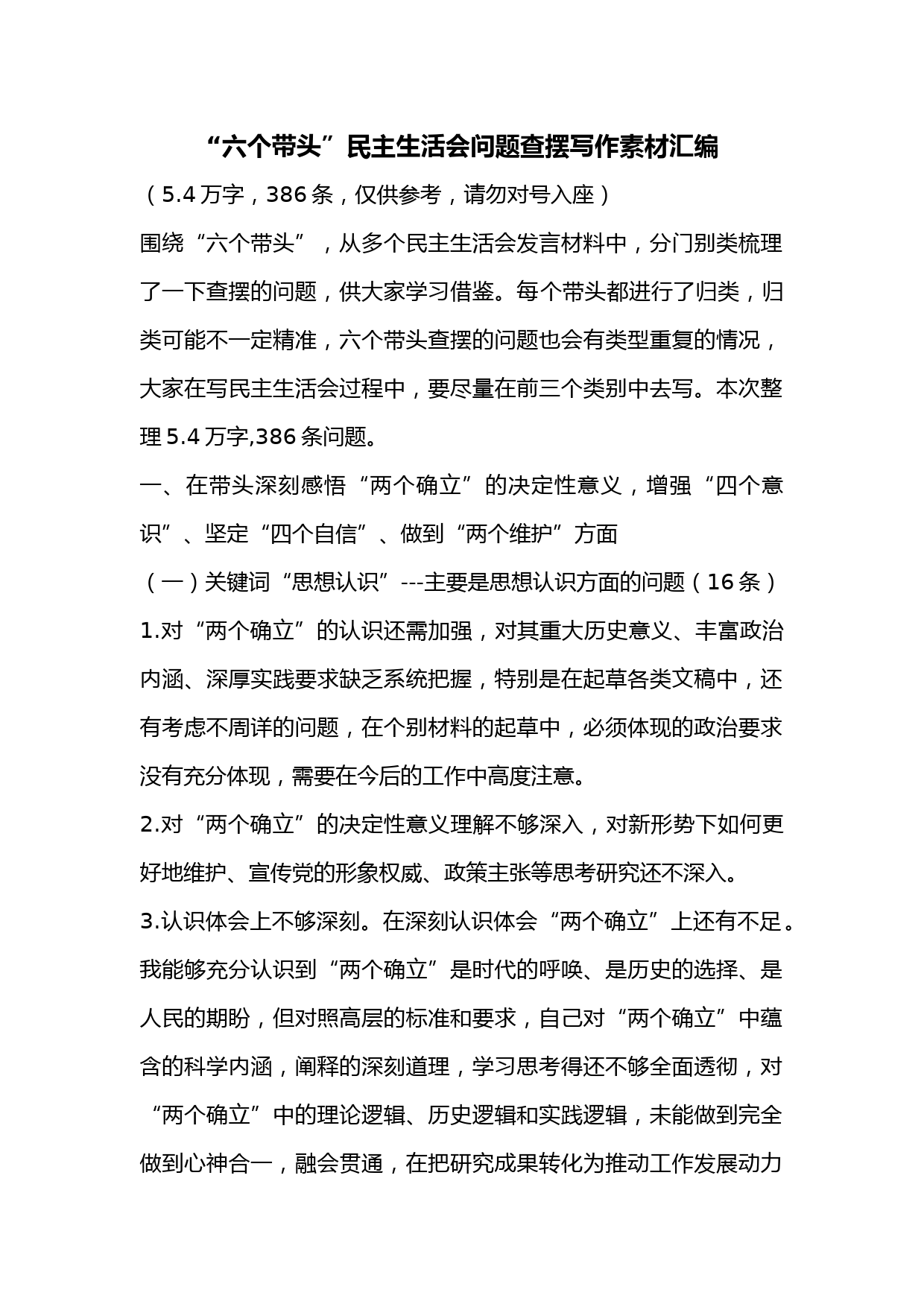 “六个带头”民主生活会问题查摆写作素材汇编

（5.4 万字，386 条，仅供参考，请勿对号入座）

围绕“六个带头”，从多个民主生活会发言材料中，分门别类梳理了一下查摆的问题，供大家学习借鉴。每个带头都进行了归类，归类可能不一定精准，六个带头查摆的问题也会有类型重复的情况，大家在写民主生活会过程中，要尽量在前三个类别中去写。本次整理 5.4 万字,386 条问题。

一、在带头深刻感悟“两个确立”的决定性意义，增强“四个意识”、坚定“四个自信”、做到“两个维护”方面

（一）关键词“思想认识”---主要是思想认识方面的问题（16 条）

1.对“两个确立”的认识还需加强，对其重大历史意义、丰富政治内涵、深厚实践要求缺乏系统把握，特别是在起草各类文稿中，还有考虑不周详的问题，在个别材料的起草中，必须体现的政治要求没有充分体现，需要在今后的工作中高度注意。

2.对“两个确立”的决定性意义理解不够深入，对新形势下如何更好地维护、宣传党的形象权威、政策主张等思考研究还不深入。

3.认识体会上不够深刻。在深刻认识体会“两个确立”上还有不足。我能够充分认识到“两个确立”是时代的呼唤、是历史的选择、是人民的期盼，但对照高层的标准和要求，自己对“两个确立”中蕴含的科学内涵，阐释的深刻道理，学习思考得还不够全面透彻，对“两个确立”中的理论逻辑、历史逻辑和实践逻辑，未能做到完全做到心神合一，融会贯通，在把研究成果转化为推动工作发展动力